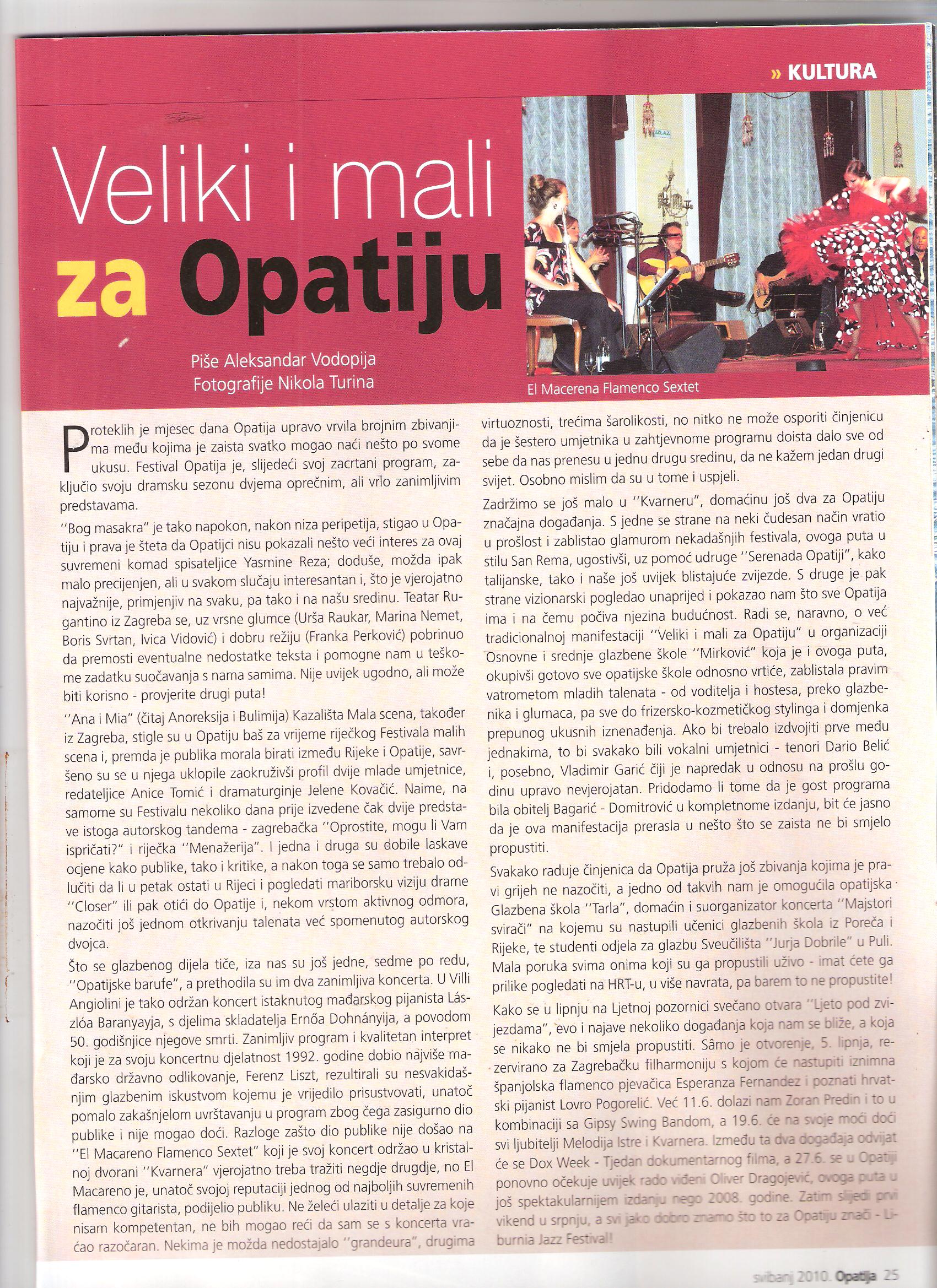 » KULTURA

Veliki i mali za Opatiju

Piše Aleksandar Vodopija
Fotografije Nikola Turina

IZLAZ

El Macerena Flamenco Sextet

Proteklih je mjesec dana Opatija upravo vrvila brojnim zbivanjima među kojima je zaista svatko mogao naći nešto po svome ukusu. Festival Opatija je, slijedeći svoj zacrtani program, zaključio svoju dramsku sezonu dvjema oprečnim, ali vrlo zanimljivim predstavama.

"Bog masakra" je tako napokon, nakon niza peripetija, stigao u Opatiju i prava je šteta da Opatijci nisu pokazali nešto veći interes za ovaj suvremeni komad spisateljice Yasmine Reza; doduše, možda ipak malo precijenjen, ali u svakom slučaju interesantan i, što je vjerojatno najvažnije, primjenjiv na svaku, pa tako i na našu sredinu. Teatar Rugantino iz Zagreba se, uz vrsne glumce (Urša Raukar, Marina Nemet, Boris Svrtan, Ivica Vidović) i dobru režiju (Franka Perković) pobrinuo da premosti eventualne nedostatke teksta i pomogne nam u teškome zadatku suočavanja s nama samima. Nije uvijek ugodno, ali može biti korisno - provjerite drugi puta!

"Ana i Mia" (čitaj Anoreksija i Bulimija) Kazališta Mala scena, također iz Zagreba, stigle su u Opatiju baš za vrijeme riječkog Festivala malih scena i, premda je publika morala birati između Rijeke i Opatije, savršeno su se u njega uklopile zaokruživši profil dvije mlade umjetnice, redateljice Anice Tomić i dramaturginje Jelene Kovačić. Naime, na samome su Festivalu nekoliko dana prije izvedene čak dvije predstave istoga autorskog tandema - zagrebačka "Oprostite, mogu li Vam ispričati?" i riječka "Menažerija". I jedna i druga su dobile laskave ocjene kako publike, tako i kritike, a nakon toga se samo trebalo odlučiti da li u petak ostati u Rijeci i pogledati mariborsku viziju drame "Closer" ili pak otići do Opatije i, nekom vrstom aktivnog odmora, nazočiti još jednom otkrivanju talenata već spomenutog autorskog dvojca.

Što se glazbenog dijela tiče, iza nas su još jedne, sedme po redu, "Opatijske barufe", a prethodila su im dva zanimljiva koncerta. U Villi Angiolini je tako održan koncert istaknutog mađarskog pijanista Lászlóa Baranyayja, s djelima skladatelja Ernőa Dohnányija, a povodom 50. godišnjice njegove smrti. Zanimljiv program i kvalitetan interpret koji je za svoju koncertnu djelatnost 1992. godine dobio najviše mađarsko državno odlikovanje, Ferenz Liszt, rezultirali su nesvakidašnjim glazbenim iskustvom kojemu je vrijedilo prisustvovati, unatoč pomalo zakašnjelom uvrštavanju u program zbog čega zasigurno dio publike i nije mogao doći. Razloge zašto dio publike nije došao na "El Macareno Flamenco Sextet" koji je svoj koncert održao u kristalnoj dvorani "Kvarnera" vjerojatno treba tražiti negdje drugdje, no El Macareno je, unatoč svojoj reputaciji jednog od najboljih suvremenih flamenco gitarista, podijelio publiku. Ne želeći ulaziti u detalje za koje nisam kompetentan, ne bih mogao reći da sam se s koncerta vraćao razočaran. Nekima je možda nedostajalo "grandeura", drugima virtuoznosti, trećima šarolikosti, no nitko ne može osporiti činjenicu da je šestero umjetnika u zahtjevnome programu doista dalo sve od sebe da nas prenesu u jednu drugu sredinu, da ne kažem jedan drugi svijet. Osobno mislim da su u tome i uspjeli.

Zadržimo se još malo u "Kvarneru", domaćinu još dva za Opatiju značajna događanja. S jedne se strane na neki čudesan način vratio u prošlost i zablistao glamurom nekadašnjih festivala, ovoga puta u stilu San Rema, ugostivši, uz pomoć udruge "Serenada Opatiji", kako talijanske, tako i naše još uvijek blistajuće zvijezde. S druge je pak strane vizionarski pogledao unaprijed i pokazao nam što sve Opatija ima i na čemu počiva njezina budućnost. Radi se, naravno, o već tradicionalnoj manifestaciji "Veliki i mali za Opatiju" u organizaciji Osnovne i srednje glazbene škole "Mirković" koja je i ovoga puta, okupivši gotovo sve opatijske škole odnosno vrtiće, zablistala pravim vatrometom mladih talenata - od voditelja i hostesa, preko glazbenika i glumaca, pa sve do frizersko-kozmetičkog stylinga i domjenka prepunog ukusnih iznenađenja. Ako bi trebalo izdvojiti prve među jednakima, to bi svakako bili vokalni umjetnici - tenori Dario Belić i, posebno, Vladimir Garić čiji je napredak u odnosu na prošlu godinu upravo nevjerojatan. Pridodamo li tome da je gost programa bila obitelj Bagarić - Domitrović u kompletnome izdanju, bit će jasno da je ova manifestacija prerasla u nešto što se zaista ne bi smjelo propustiti.

Svakako raduje činjenica da Opatija pruža još zbivanja kojima je pravi grijeh ne nazočiti, a jedno od takvih nam je omogućila opatijska Glazbena škola "Tarla", domaćin i suorganizator koncerta "Majstori svirači" na kojemu su nastupili učenici glazbenih škola iz Poreča i Rijeke, te studenti odjela za glazbu Sveučilišta "Jurja Dobrile" u Puli. Mala poruka svima onima koji su ga propustili uživo - imat ćete ga prilike pogledati na HRT-u, u više navrata, pa barem to ne propustite!

Kako se u lipnju na Ljetnoj pozornici svečano otvara "Ljeto pod zvijezdama", evo i najave nekoliko događanja koja nam se bliže, a koja se nikako ne bi smjela propustiti. Sâmo je otvorenje, 5. lipnja, rezervirano za Zagrebačku filharmoniju s kojom će nastupiti iznimna španjolska flamenco pjevačica Esperanza Fernandez i poznati hrvatski pijanist Lovro Pogorelić. Već 11.6. dolazi nam Zoran Predin i to u kombinaciji sa Gipsy Swing Bandom, a 19.6. će na svoje moći doći svi ljubitelji Melodija Istre i Kvarnera. Između ta dva događaja odvijat će se Dox Week - Tjedan dokumentarnog filma, a 27.6. se u Opatiji ponovno očekuje uvijek rado viđeni Oliver Dragojević, ovoga puta u još spektakularnijem izdanju nego 2008. godine. Zatim slijedi prvi vikend u srpnju, a svi jako dobro znamo što to za Opatiju znači - Liburnia Jazz Festival!

svibanj 2010. Opatija 25